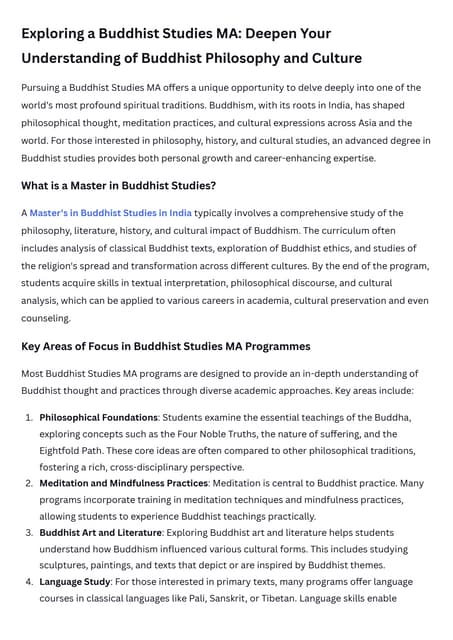 Exploring a Buddhist Studies MA: Deepen Your Understanding of Buddhist Philosophy and Culture

Pursuing a Buddhist Studies MA offers a unique opportunity to delve deeply into one of the world's most profound spiritual traditions. Buddhism, with its roots in India, has shaped philosophical thought, meditation practices, and cultural expressions across Asia and the world. For those interested in philosophy, history, and cultural studies, an advanced degree in Buddhist studies provides both personal growth and career-enhancing expertise.

What is a Master in Buddhist Studies?

A Master's in Buddhist Studies in India typically involves a comprehensive study of the philosophy, literature, history, and cultural impact of Buddhism. The curriculum often includes analysis of classical Buddhist texts, exploration of Buddhist ethics, and studies of the religion's spread and transformation across different cultures. By the end of the program, students acquire skills in textual interpretation, philosophical discourse, and cultural analysis, which can be applied to various careers in academia, cultural preservation and even counseling.

Key Areas of Focus in Buddhist Studies MA Programmes

Most Buddhist Studies MA programs are designed to provide an in-depth understanding of Buddhist thought and practices through diverse academic approaches. Key areas include:

1. Philosophical Foundations: Students examine the essential teachings of the Buddha, exploring concepts such as the Four Noble Truths, the nature of suffering, and the Eightfold Path. These core ideas are often compared to other philosophical traditions, fostering a rich, cross-disciplinary perspective.
2. Meditation and Mindfulness Practices: Meditation is central to Buddhist practice. Many programs incorporate training in meditation techniques and mindfulness practices, allowing students to experience Buddhist teachings practically.
3. Buddhist Art and Literature: Exploring Buddhist art and literature helps students understand how Buddhism influenced various cultural forms. This includes studying sculptures, paintings, and texts that depict or are inspired by Buddhist themes.
4. Language Study: For those interested in primary texts, many programs offer language courses in classical languages like Pali, Sanskrit, or Tibetan. Language skills enable